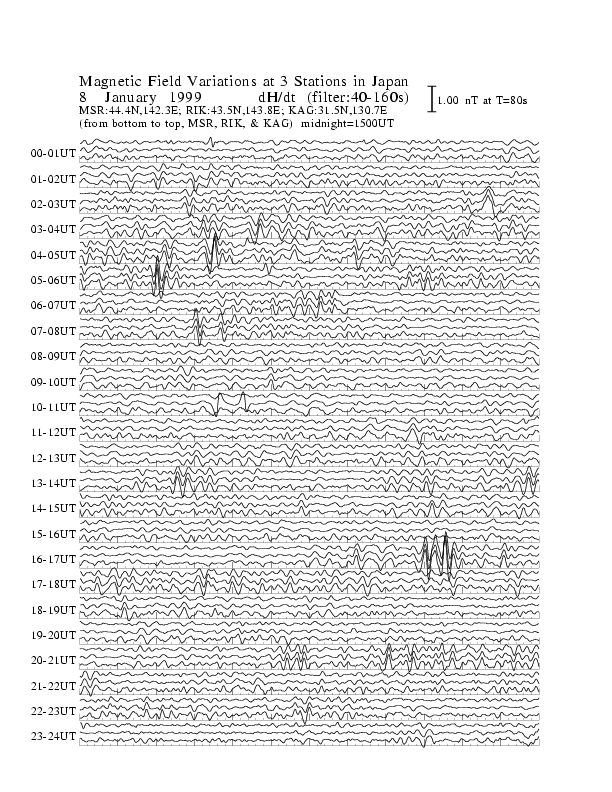 Magnetic Field Variations at 3 Stations in Japan
8 January 1999 dH/dt (filter:40-160s)
MSR:44.4N,142.3E; RIK:43.5N,143.8E; KAG:31.5N,130.7E
(from bottom to top, MSR, RIK, & KAG) midnight=1500UT

1.00 nT at T=80s

00-01UT
01-02UT
02-03UT
03-04UT
04-05UT
05-06UT
06-07UT
07-08UT
08-09UT
09-10UT
10-11UT
11-12UT
12-13UT
13-14UT
14-15UT
15-16UT
16-17UT
17-18UT
18-19UT
19-20UT
20-21UT
21-22UT
22-23UT
23-24UT